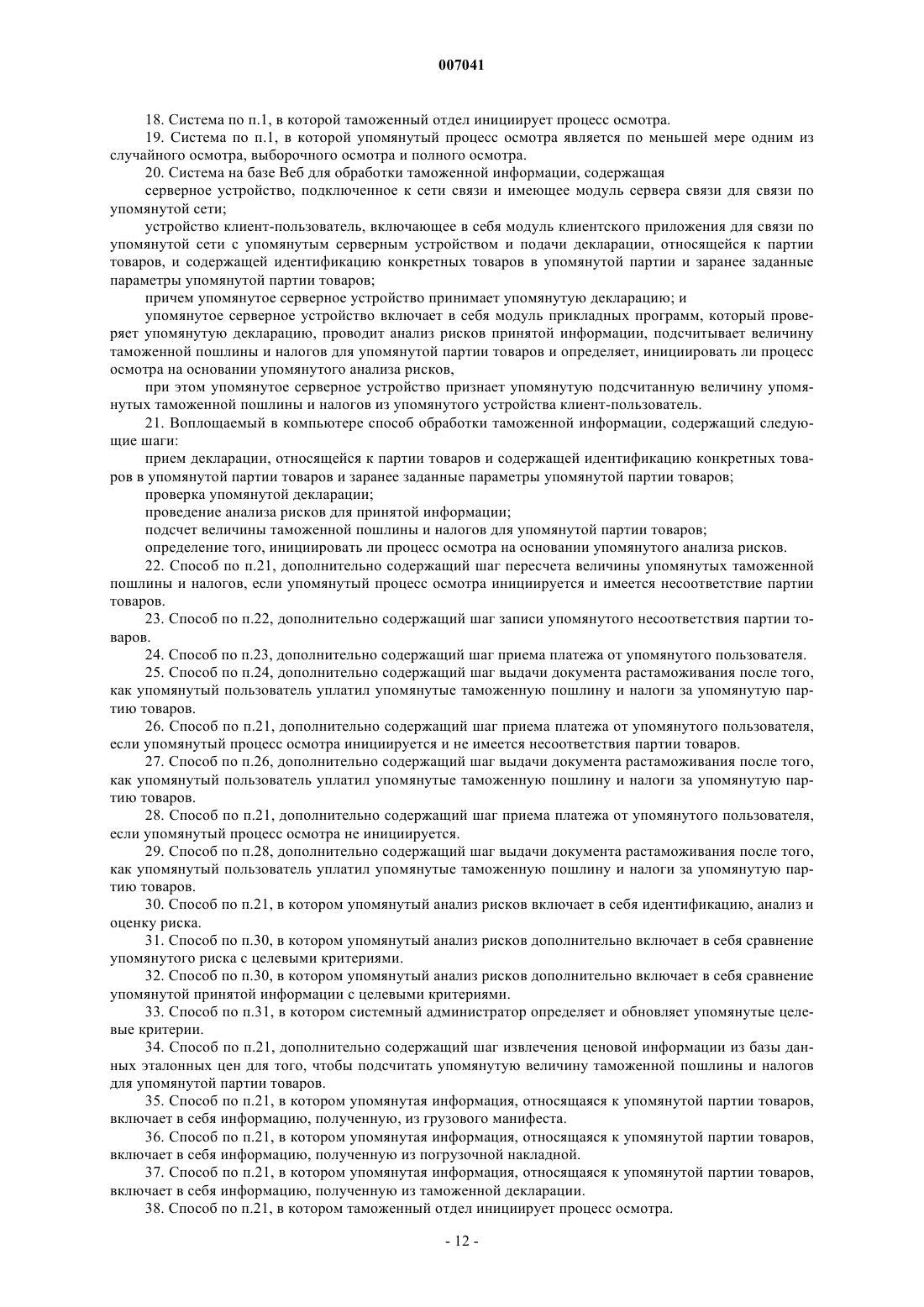 007041

18. Система по п.1, в которой таможенный отдел инициирует процесс осмотра.

19. Система по п.1, в которой упомянутый процесс осмотра является по меньшей мере одним из случайного осмотра, выборочного осмотра и полного осмотра.

20. Система на базе Веб для обработки таможенной информации, содержащая

серверное устройство, подключенное к сети связи и имеющее модуль сервера связи для связи по упомянутой сети;

устройство клиент-пользователь, включающее в себя модуль клиентского приложения для связи по упомянутой сети с упомянутым серверным устройством и подачи декларации, относящейся к партии товаров, и содержащей идентификацию конкретных товаров в упомянутой партии и заранее заданные параметры упомянутой партии товаров;

причем упомянутое серверное устройство принимает упомянутую декларацию; и

упомянутое серверное устройство включает в себя модуль прикладных программ, который проверяет упомянутую декларацию, проводит анализ рисков принятой информации, подсчитывает величину таможенной пошлины и налогов для упомянутой партии товаров и определяет, инициировать ли процесс осмотра на основании упомянутого анализа рисков,

при этом упомянутое серверное устройство признает упомянутую подсчитанную величину упомянутых таможенной пошлины и налогов из упомянутого устройства клиент-пользователь.

21. Воплощаемый в компьютере способ обработки таможенной информации, содержащий следующие шаги:

прием декларации, относящейся к партии товаров и содержащей идентификацию конкретных товаров в упомянутой партии товаров и заранее заданные параметры упомянутой партии товаров;

проверка упомянутой декларации;

проведение анализа рисков для принятой информации;

подсчет величины таможенной пошлины и налогов для упомянутой партии товаров;

определение того, инициировать ли процесс осмотра на основании упомянутого анализа рисков.

22. Способ по п.21, дополнительно содержащий шаг пересчета величины упомянутых таможенной пошлины и налогов, если упомянутый процесс осмотра инициируется и имеется несоответствие партии товаров.

23. Способ по п.22, дополнительно содержащий шаг записи упомянутого несоответствия партии товаров.

24. Способ по п.23, дополнительно содержащий шаг приема платежа от упомянутого пользователя.

25. Способ по п.24, дополнительно содержащий шаг выдачи документа растаможивания после того, как упомянутый пользователь уплатил упомянутые таможенную пошлину и налоги за упомянутую партию товаров.

26. Способ по п.21, дополнительно содержащий шаг приема платежа от упомянутого пользователя, если упомянутый процесс осмотра инициируется и не имеется несоответствия партии товаров.

27. Способ по п.26, дополнительно содержащий шаг выдачи документа растаможивания после того, как упомянутый пользователь уплатил упомянутые таможенную пошлину и налоги за упомянутую партию товаров.

28. Способ по п.21, дополнительно содержащий шаг приема платежа от упомянутого пользователя, если упомянутый процесс осмотра не инициируется.

29. Способ по п.28, дополнительно содержащий шаг выдачи документа растаможивания после того, как упомянутый пользователь уплатил упомянутые таможенную пошлину и налоги за упомянутую партию товаров.

30. Способ по п.21, в котором упомянутый анализ рисков включает в себя идентификацию, анализ и оценку риска.

31. Способ по п.30, в котором упомянутый анализ рисков дополнительно включает в себя сравнение упомянутого риска с целевыми критериями.

32. Способ по п.30, в котором упомянутый анализ рисков дополнительно включает в себя сравнение упомянутой принятой информации с целевыми критериями.

33. Способ по п.31, в котором системный администратор определяет и обновляет упомянутые целевые критерии.

34. Способ по п.21, дополнительно содержащий шаг извлечения ценовой информации из базы данных эталонных цен для того, чтобы подсчитать упомянутую величину таможенной пошлины и налогов для упомянутой партии товаров.

35. Способ по п.21, в котором упомянутая информация, относящаяся к упомянутой партии товаров, включает в себя информацию, полученную, из грузового манифеста.

36. Способ по п.21, в котором упомянутая информация, относящаяся к упомянутой партии товаров, включает в себя информацию, полученную из погрузочной накладной.

37. Способ по п.21, в котором упомянутая информация, относящаяся к упомянутой партии товаров, включает в себя информацию, полученную из таможенной декларации.

38. Способ по п.21, в котором таможенный отдел инициирует процесс осмотра.

- 12 -